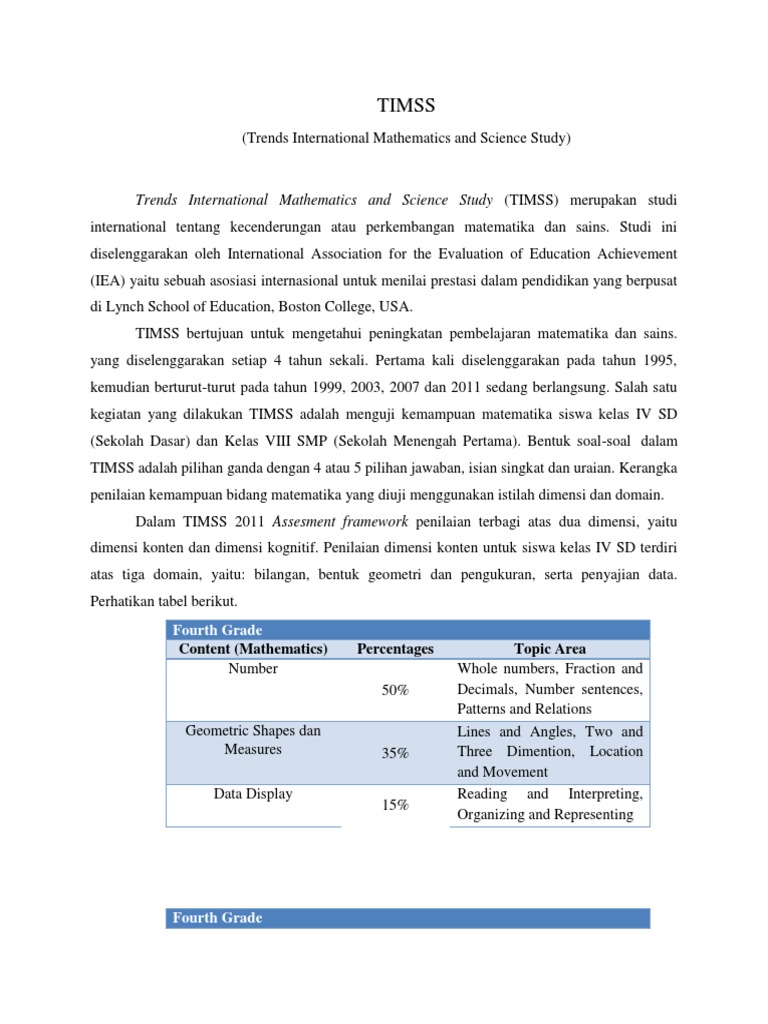 TIMSS

(Trends International Mathematics and Science Study)

Trends International Mathematics and Science Study (TIMSS) merupakan studi international tentang kecenderungan atau perkembangan matematika dan sains. Studi ini diselenggarakan oleh International Association for the Evaluation of Education Achievement (IEA) yaitu sebuah asosiasi internasional untuk menilai prestasi dalam pendidikan yang berpusat di Lynch School of Education, Boston College, USA.

TIMSS bertujuan untuk mengetahui peningkatan pembelajaran matematika dan sains. yang diselenggarakan setiap 4 tahun sekali. Pertama kali diselenggarakan pada tahun 1995, kemudian berturut-turut pada tahun 1999, 2003, 2007 dan 2011 sedang berlangsung. Salah satu kegiatan yang dilakukan TIMSS adalah menguji kemampuan matematika siswa kelas IV SD (Sekolah Dasar) dan Kelas VIII SMP (Sekolah Menengah Pertama). Bentuk soal-soal dalam TIMSS adalah pilihan ganda dengan 4 atau 5 pilihan jawaban, isian singkat dan uraian. Kerangka penilaian kemampuan bidang matematika yang diuji menggunakan istilah dimensi dan domain.

Dalam TIMSS 2011 Assesment framework penilaian terbagi atas dua dimensi, yaitu dimensi konten dan dimensi kognitif. Penilaian dimensi konten untuk siswa kelas IV SD terdiri atas tiga domain, yaitu: bilangan, bentuk geometri dan pengukuran, serta penyajian data. Perhatikan tabel berikut.

Fourth Grade

| Content (Mathematics) | Percentages | Topic Area |
|---|---|---|
| Number | 50% | Whole numbers, Fraction and Decimals, Number sentences, Patterns and Relations |
| Geometric Shapes dan Measures | 35% | Lines and Angles, Two and Three Dimention, Location and Movement |
| Data Display | 15% | Reading and Interpreting, Organizing and Representing |

Fourth Grade